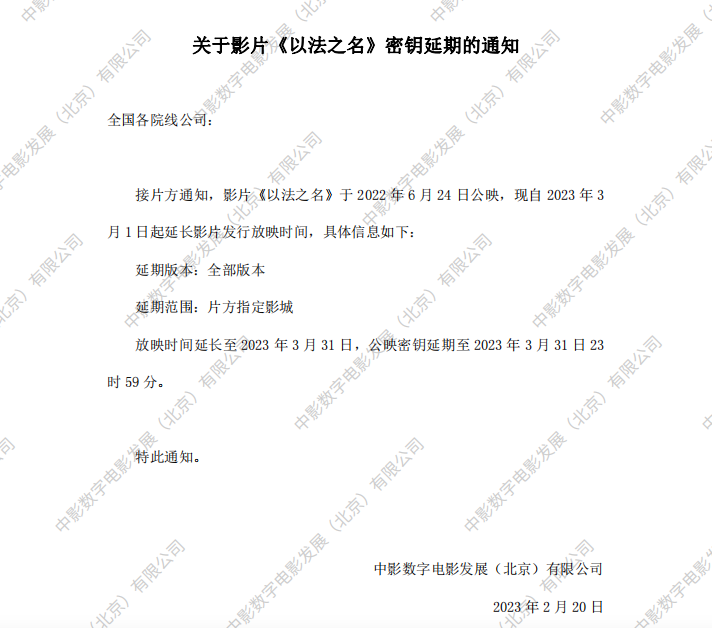 关于影片《以法之名》密钥延期的通知

全国各院线公司：

接片方通知，影片《以法之名》于2022年6月24日公映，现自2023年3月1日起延长影片发行放映时间，具体信息如下：

延期版本：全部版本

延期范围：片方指定影城

放映时间延长至2023年3月31日，公映密钥延期至2023年3月31日23时59分。

特此通知。

中影数字电影发展（北京）有限公司

2023年2月20日

中影数字电影发展（北京）有限公司